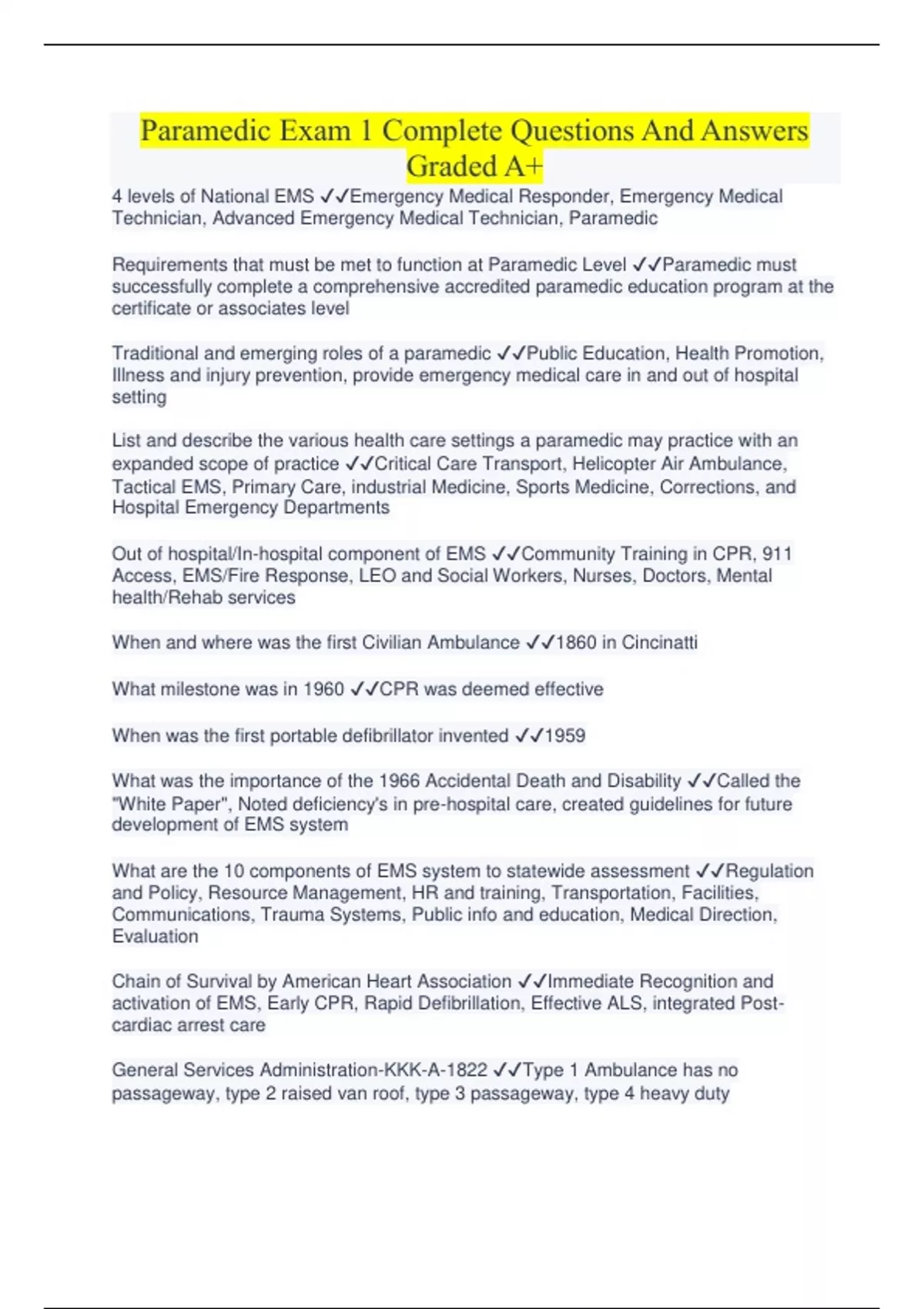 Paramedic Exam 1 Complete Questions And Answers Graded A+

4 levels of National EMS ✓✓Emergency Medical Responder, Emergency Medical Technician, Advanced Emergency Medical Technician, Paramedic

Requirements that must be met to function at Paramedic Level ✓✓Paramedic must successfully complete a comprehensive accredited paramedic education program at the certificate or associates level

Traditional and emerging roles of a paramedic ✓✓Public Education, Health Promotion, Illness and injury prevention, provide emergency medical care in and out of hospital setting

List and describe the various health care settings a paramedic may practice with an expanded scope of practice ✓✓Critical Care Transport, Helicopter Air Ambulance, Tactical EMS, Primary Care, industrial Medicine, Sports Medicine, Corrections, and Hospital Emergency Departments

Out of hospital/In-hospital component of EMS ✓✓Community Training in CPR, 911 Access, EMS/Fire Response, LEO and Social Workers, Nurses, Doctors, Mental health/Rehab services

When and where was the first Civilian Ambulance ✓✓1860 in Cincinatti

What milestone was in 1960 ✓✓CPR was deemed effective

When was the first portable defibrillator invented ✓✓1959

What was the importance of the 1966 Accidental Death and Disability ✓✓Called the "White Paper", Noted deficiency's in pre-hospital care, created guidelines for future development of EMS system

What are the 10 components of EMS system to statewide assessment ✓✓Regulation and Policy, Resource Management, HR and training, Transportation, Facilities, Communications, Trauma Systems, Public info and education, Medical Direction, Evaluation

Chain of Survival by American Heart Association ✓✓Immediate Recognition and activation of EMS, Early CPR, Rapid Defibrillation, Effective ALS, integrated Post-cardiac arrest care

General Services Administration-KKK-A-1822 ✓✓Type 1 Ambulance has no passageway, type 2 raised van roof, type 3 passageway, type 4 heavy duty